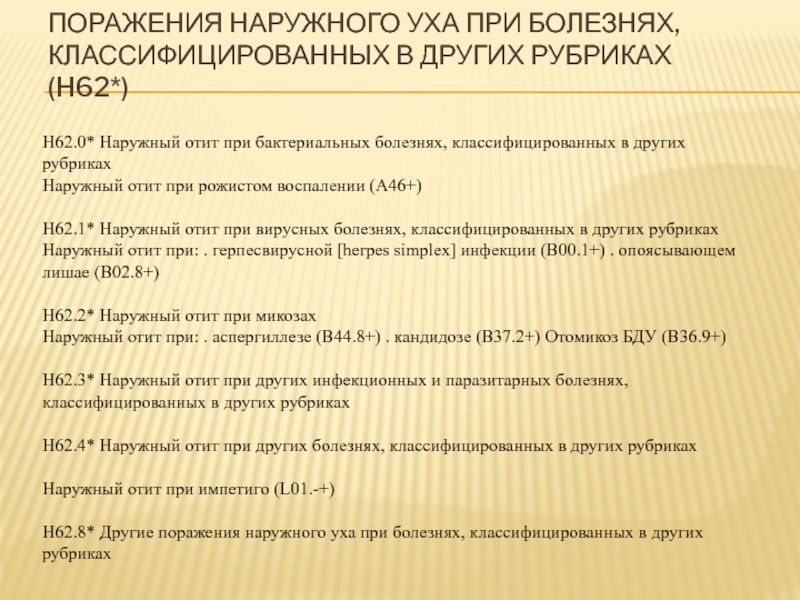 ПОРАЖЕНИЯ НАРУЖНОГО УХА ПРИ БОЛЕЗНЯХ, КЛАССИФИЦИРОВАННЫХ В ДРУГИХ РУБРИКАХ (H62*)

H62.0* Наружный отит при бактериальных болезнях, классифицированных в других рубриках
Наружный отит при рожистом воспалении (A46+)

H62.1* Наружный отит при вирусных болезнях, классифицированных в других рубриках
Наружный отит при: . герпесвирусной [herpes simplex] инфекции (B00.1+) . опоясывающем лишае (B02.8+)

H62.2* Наружный отит при микозах
Наружный отит при: . аспергиллезе (B44.8+) . кандидозе (B37.2+) Отомикоз БДУ (B36.9+)

H62.3* Наружный отит при других инфекционных и паразитарных болезнях, классифицированных в других рубриках

H62.4* Наружный отит при других болезнях, классифицированных в других рубриках

Наружный отит при импетиго (L01.-+)

H62.8* Другие поражения наружного уха при болезнях, классифицированных в других рубриках